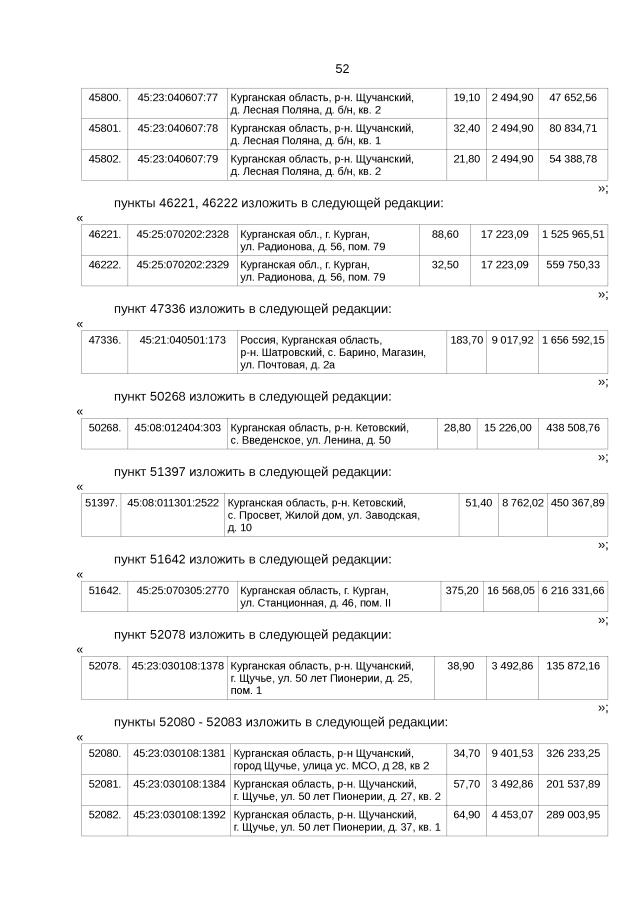 52

| 45800. | 45:23:040607:77 | Курганская область, р-н. Щучанский, д. Лесная Поляна, д. б/н, кв. 2 | 19,10 | 2 494,90 | 47 652,56 |
|---|---|---|---|---|---|
| 45801. | 45:23:040607:78 | Курганская область, р-н. Щучанский, д. Лесная Поляна, д. б/н, кв. 1 | 32,40 | 2 494,90 | 80 834,71 |
| 45802. | 45:23:040607:79 | Курганская область, р-н. Щучанский, д. Лесная Поляна, д. б/н, кв. 2 | 21,80 | 2 494,90 | 54 388,78 |

»;

пункты 46221, 46222 изложить в следующей редакции:

«

| 46221. | 45:25:070202:2328 | Курганская обл., г. Курган, ул. Радионова, д. 56, пом. 79 | 88,60 | 17 223,09 | 1 525 965,51 |
|---|---|---|---|---|---|
| 46222. | 45:25:070202:2329 | Курганская обл., г. Курган, ул. Радионова, д. 56, пом. 79 | 32,50 | 17 223,09 | 559 750,33 |

»;

пункт 47336 изложить в следующей редакции:

«

| 47336. | 45:21:040501:173 | Россия, Курганская область, р-н. Шатровский, с. Барино, Магазин, ул. Почтовая, д. 2а | 183,70 | 9 017,92 | 1 656 592,15 |
|---|---|---|---|---|---|

»;

пункт 50268 изложить в следующей редакции:

«

| 50268. | 45:08:012404:303 | Курганская область, р-н. Кетовский, с. Введенское, ул. Ленина, д. 50 | 28,80 | 15 226,00 | 438 508,76 |
|---|---|---|---|---|---|

»;

пункт 51397 изложить в следующей редакции:

«

| 51397. | 45:08:011301:2522 | Курганская область, р-н. Кетовский, с. Просвет, Жилой дом, ул. Заводская, д. 10 | 51,40 | 8 762,02 | 450 367,89 |
|---|---|---|---|---|---|

»;

пункт 51642 изложить в следующей редакции:

«

| 51642. | 45:25:070305:2770 | Курганская область, г. Курган, ул. Станционная, д. 46, пом. II | 375,20 | 16 568,05 | 6 216 331,66 |
|---|---|---|---|---|---|

»;

пункт 52078 изложить в следующей редакции:

«

| 52078. | 45:23:030108:1378 | Курганская область, р-н. Щучанский, г. Щучье, ул. 50 лет Пионерии, д. 25, пом. 1 | 38,90 | 3 492,86 | 135 872,16 |
|---|---|---|---|---|---|

»;

пункты 52080 - 52083 изложить в следующей редакции:

«

| 52080. | 45:23:030108:1381 | Курганская область, р-н Щучанский, город Щучье, улица ус. МСО, д 28, кв 2 | 34,70 | 9 401,53 | 326 233,25 |
|---|---|---|---|---|---|
| 52081. | 45:23:030108:1384 | Курганская область, р-н. Щучанский, г. Щучье, ул. 50 лет Пионерии, д. 27, кв. 2 | 57,70 | 3 492,86 | 201 537,89 |
| 52082. | 45:23:030108:1392 | Курганская область, р-н. Щучанский, г. Щучье, ул. 50 лет Пионерии, д. 37, кв. 1 | 64,90 | 4 453,07 | 289 003,95 |